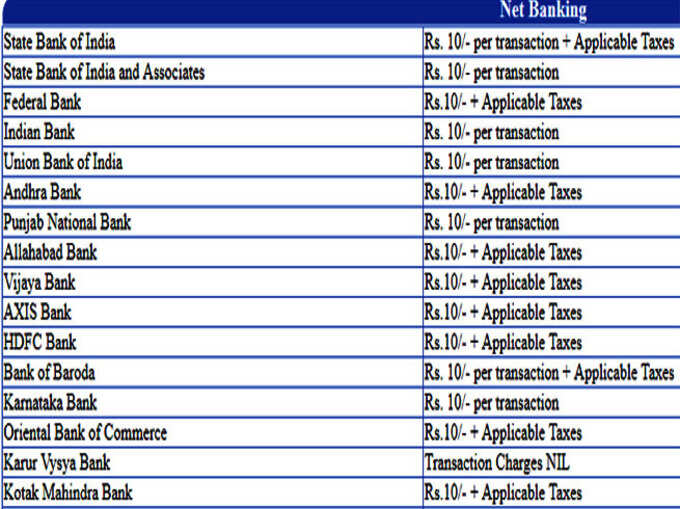 | | Net Banking |
|---|---|
| State Bank of India | Rs. 10/- per transaction + Applicable Taxes |
| State Bank of India and Associates | Rs. 10/- per transaction |
| Federal Bank | Rs.10/- + Applicable Taxes |
| Indian Bank | Rs. 10/- per transaction |
| Union Bank of India | Rs. 10/- per transaction |
| Andhra Bank | Rs.10/- + Applicable Taxes |
| Punjab National Bank | Rs. 10/- per transaction |
| Allahabad Bank | Rs.10/- + Applicable Taxes |
| Vijaya Bank | Rs.10/- + Applicable Taxes |
| AXIS Bank | Rs.10/- + Applicable Taxes |
| HDFC Bank | Rs.10/- + Applicable Taxes |
| Bank of Baroda | Rs. 10/- per transaction + Applicable Taxes |
| Karnataka Bank | Rs. 10/- per transaction |
| Oriental Bank of Commerce | Rs.10/- + Applicable Taxes |
| Karur Vysya Bank | Transaction Charges NIL |
| Kotak Mahindra Bank | Rs.10/- + Applicable Taxes |